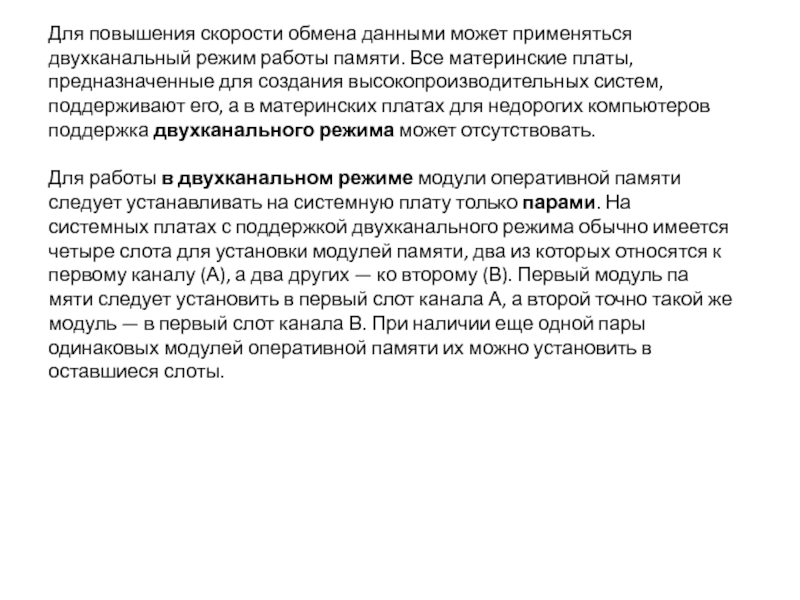 Для повышения скорости обмена данными может применяться двухканальный режим работы памяти. Все материнские платы, предназначенные для создания высокопроизводительных систем, поддерживают его, а в материнских платах для недорогих компьютеров поддержка двухканального режима может отсутствовать.

Для работы в двухканальном режиме модули оперативной памяти следует устанавливать на системную плату только парами. На системных платах с поддержкой двухканального режима обычно имеется четыре слота для установки модулей памяти, два из которых относятся к первому каналу (A), а два других — ко второму (B). Первый модуль па мяти следует установить в первый слот канала A, а второй точно такой же модуль — в первый слот канала B. При наличии еще одной пары одинаковых модулей оперативной памяти их можно установить в оставшиеся слоты.